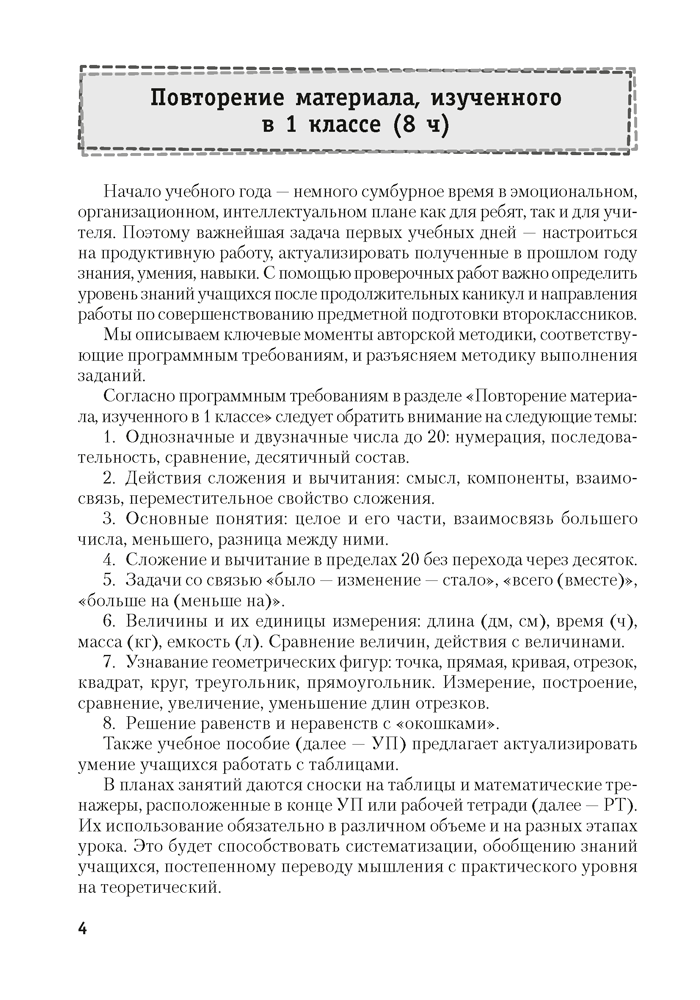 Повторение материала, изученного в 1 классе (8 ч)

Начало учебного года — немного сумбурное время в эмоциональном, организационном, интеллектуальном плане как для ребят, так и для учителя. Поэтому важнейшая задача первых учебных дней — настроиться на продуктивную работу, актуализировать полученные в прошлом году знания, умения, навыки. С помощью проверочных работ важно определить уровень знаний учащихся после продолжительных каникул и направления работы по совершенствованию предметной подготовки второклассников.

Мы описываем ключевые моменты авторской методики, соответствующие программным требованиям, и разъясняем методику выполнения заданий.

Согласно программным требованиям в разделе «Повторение материала, изученного в 1 классе» следует обратить внимание на следующие темы:

1. Однозначные и двузначные числа до 20: нумерация, последовательность, сравнение, десятичный состав.

2. Действия сложения и вычитания: смысл, компоненты, взаимосвязь, переместительное свойство сложения.

3. Основные понятия: целое и его части, взаимосвязь большего числа, меньшего, разница между ними.

4. Сложение и вычитание в пределах 20 без перехода через десяток.

5. Задачи со связью «было — изменение — стало», «всего (вместе)», «больше на (меньше на)».

6. Величины и их единицы измерения: длина (дм, см), время (ч), масса (кг), емкость (л). Сравнение величин, действия с величинами.

7. Узнавание геометрических фигур: точка, прямая, кривая, отрезок, квадрат, круг, треугольник, прямоугольник. Измерение, построение, сравнение, увеличение, уменьшение длин отрезков.

8. Решение равенств и неравенств с «окошками».

Также учебное пособие (далее — УП) предлагает актуализировать умение учащихся работать с таблицами.

В планах занятий даются сноски на таблицы и математические тренажеры, расположенные в конце УП или рабочей тетради (далее — РТ). Их использование обязательно в различном объеме и на разных этапах урока. Это будет способствовать систематизации, обобщению знаний учащихся, постепенному переводу мышления с практического уровня на теоретический.

4